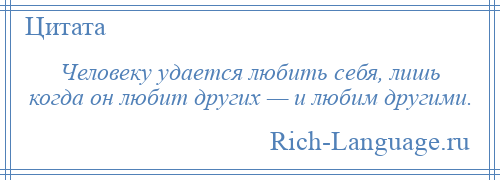 Цитата

Человеку удается любить себя, лишь когда он любит других — и любим другими.

Rich-Language.ru